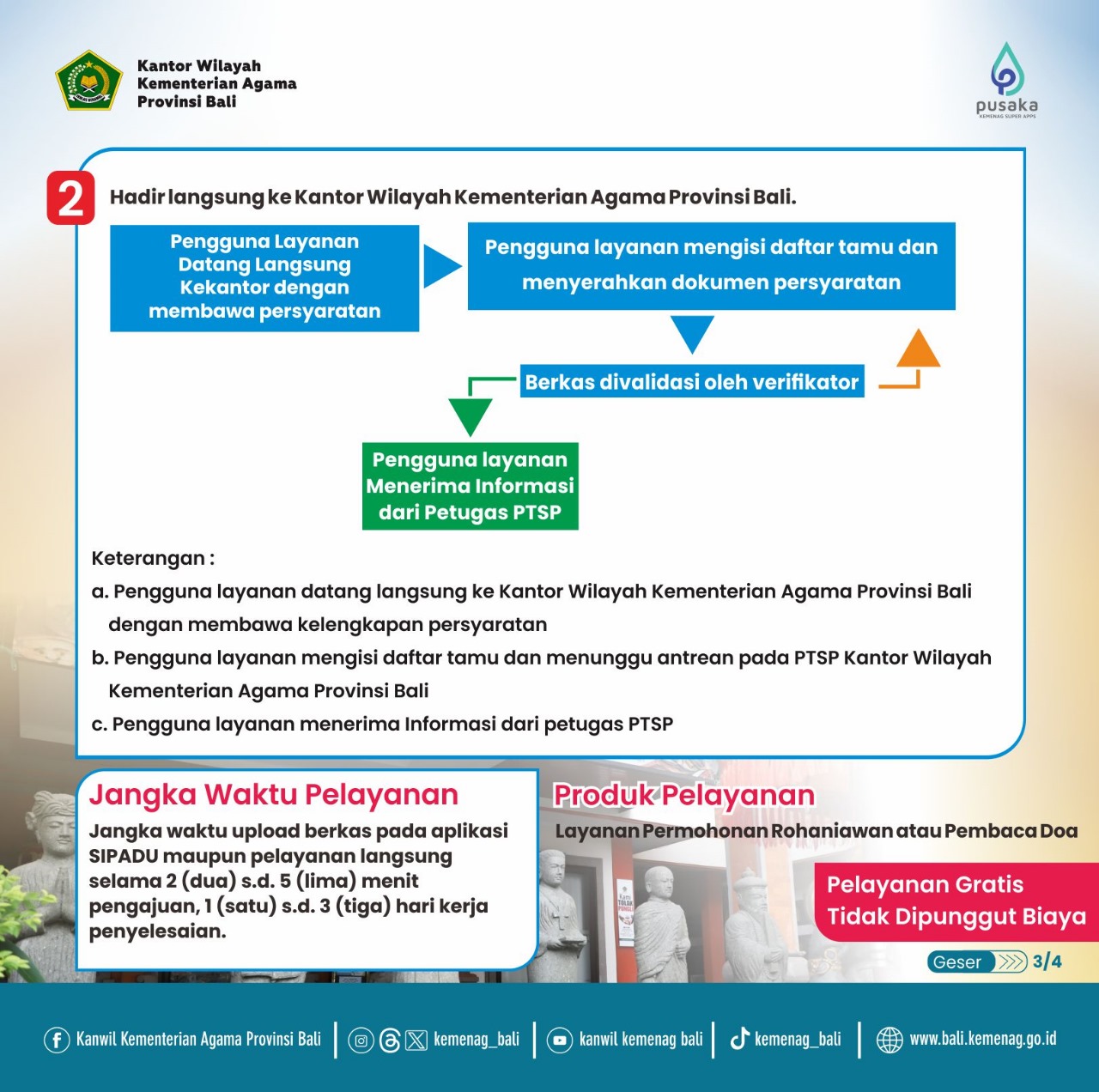 Kantor Wilayah
Kementerian Agama
Provinsi Bali

pusaka
KEMENAG SUPER APPS

2 Hadir langsung ke Kantor Wilayah Kementerian Agama Provinsi Bali.

Pengguna Layanan Datang Langsung Kekantor dengan membawa persyaratan

Pengguna layanan mengisi daftar tamu dan menyerahkan dokumen persyaratan

Berkas divalidasi oleh verifikator

Pengguna layanan Menerima Informasi dari Petugas PTSP

Keterangan :
a. Pengguna layanan datang langsung ke Kantor Wilayah Kementerian Agama Provinsi Bali dengan membawa kelengkapan persyaratan
b. Pengguna layanan mengisi daftar tamu dan menunggu antrean pada PTSP Kantor Wilayah Kementerian Agama Provinsi Bali
c. Pengguna layanan menerima Informasi dari petugas PTSP

Jangka Waktu Pelayanan
Jangka waktu upload berkas pada aplikasi SIPADU maupun pelayanan langsung selama 2 (dua) s.d. 5 (lima) menit pengajuan, 1 (satu) s.d. 3 (tiga) hari kerja penyelesaian.

Produk Pelayanan
Layanan Permohonan Rohaniawan atau Pembaca Doa

Pelayanan Gratis
Tidak Dipungut Biaya

Geser 3/4

Kanwil Kementerian Agama Provinsi Bali | kemenag_bali | kanwil kemenag bali | kemenag_bali | www.bali.kemenag.go.id